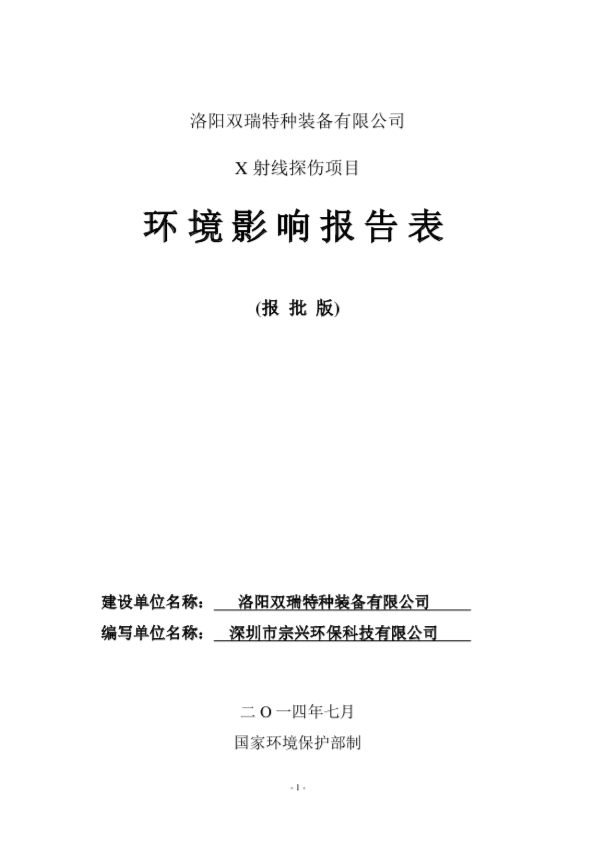 洛阳双瑞特种装备有限公司

X 射线探伤项目

环境影响报告表

(报 批 版)

建设单位名称： 洛阳双瑞特种装备有限公司
编写单位名称： 深圳市宗兴环保科技有限公司

二 O 一四年七月

国家环境保护部制

- 1 -